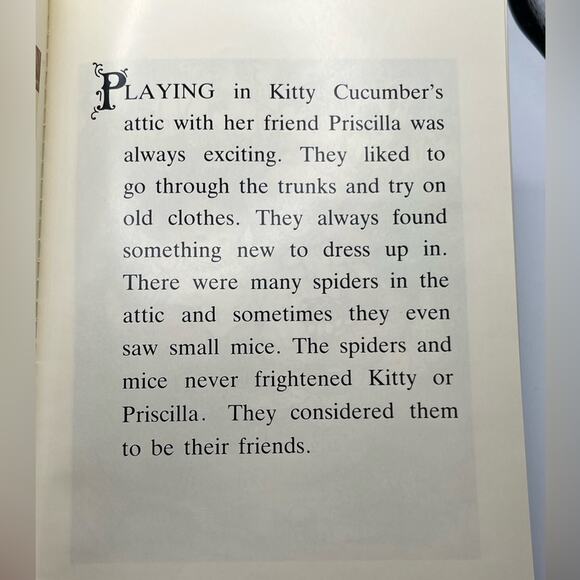 PLAYING in Kitty Cucumber's attic with her friend Priscilla was always exciting. They liked to go through the trunks and try on old clothes. They always found something new to dress up in. There were many spiders in the attic and sometimes they even saw small mice. The spiders and mice never frightened Kitty or Priscilla. They considered them to be their friends.